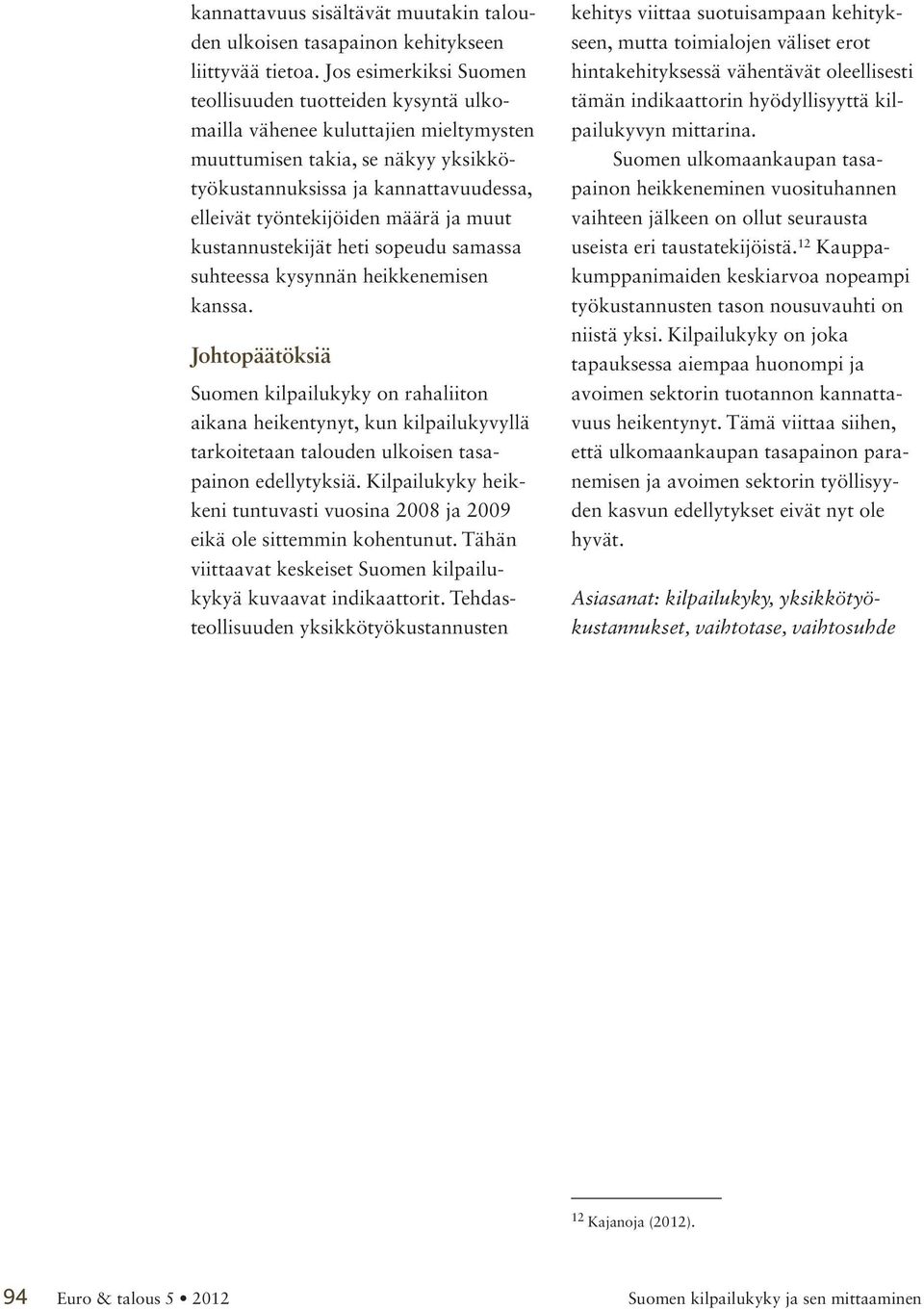 kannattavuus sisältävät muutakin talouden ulkoisen tasapainon kehitykseen liittyvää tietoa. Jos esimerkiksi Suomen teollisuuden tuotteiden kysyntä ulkomailla vähenee kuluttajien mieltymysten muuttumisen takia, se näkyy yksikkötyökustannuksissa ja kannattavuudessa, elleivät työntekijöiden määrä ja muut kustannustekijät heti sopeudu samassa suhteessa kysynnän heikkenemisen kanssa.

Johtopäätöksiä

Suomen kilpailukyky on rahaliiton aikana heikentynyt, kun kilpailukyvyllä tarkoitetaan talouden ulkoisen tasapainon edellytyksiä. Kilpailukyky heikkeni tuntuvasti vuosina 2008 ja 2009 eikä ole sittemmin kohentunut. Tähän viittaavat keskeiset Suomen kilpailukykyä kuvaavat indikaattorit. Tehdasteollisuuden yksikkötyökustannusten kehitys viittaa suotuisampaan kehitykseen, mutta toimialojen väliset erot hintakehityksessä vähentävät oleellisesti tämän indikaattorin hyödyllisyyttä kilpailukyvyn mittarina.

Suomen ulkomaankaupan tasapainon heikkeneminen vuosituhannen vaihteen jälkeen on ollut seurausta useista eri taustatekijöistä.$^{12}$ Kauppakumppanimaiden keskiarvoa nopeampi työkustannusten tason nousuvauhti on niistä yksi. Kilpailukyky on joka tapauksessa aiempaa huonompi ja avoimen sektorin tuotannon kannattavuus heikentynyt. Tämä viittaa siihen, että ulkomaankaupan tasapainon paranemisen ja avoimen sektorin työllisyyden kasvun edellytykset eivät nyt ole hyvät.

Asiasanat: kilpailukyky, yksikkötyökustannukset, vaihtotase, vaihtosuhde

$^{12}$ Kajanoja (2012).

94 Euro & talous 5 • 2012 Suomen kilpailukyky ja sen mittaaminen